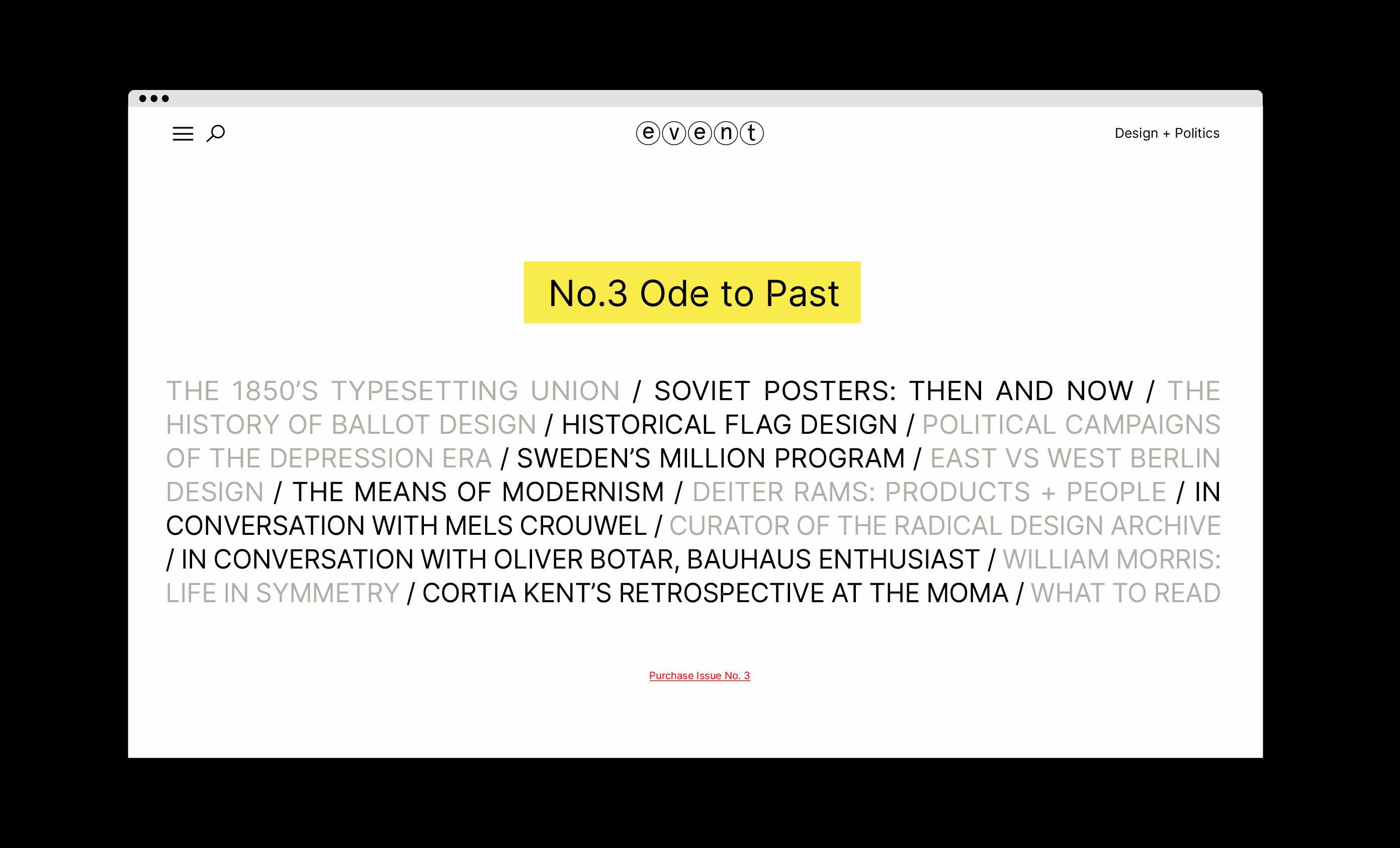 event

Design + Politics

No.3 Ode to Past

THE 1850'S TYPESETTING UNION / SOVIET POSTERS: THEN AND NOW / THE HISTORY OF BALLOT DESIGN / HISTORICAL FLAG DESIGN / POLITICAL CAMPAIGNS OF THE DEPRESSION ERA / SWEDEN'S MILLION PROGRAM / EAST VS WEST BERLIN DESIGN / THE MEANS OF MODERNISM / DEITER RAMS: PRODUCTS + PEOPLE / IN CONVERSATION WITH MELS CROUWEL / CURATOR OF THE RADICAL DESIGN ARCHIVE / IN CONVERSATION WITH OLIVER BOTAR, BAUHAUS ENTHUSIAST / WILLIAM MORRIS: LIFE IN SYMMETRY / CORTIA KENT'S RETROSPECTIVE AT THE MOMA / WHAT TO READ

Purchase Issue No. 3